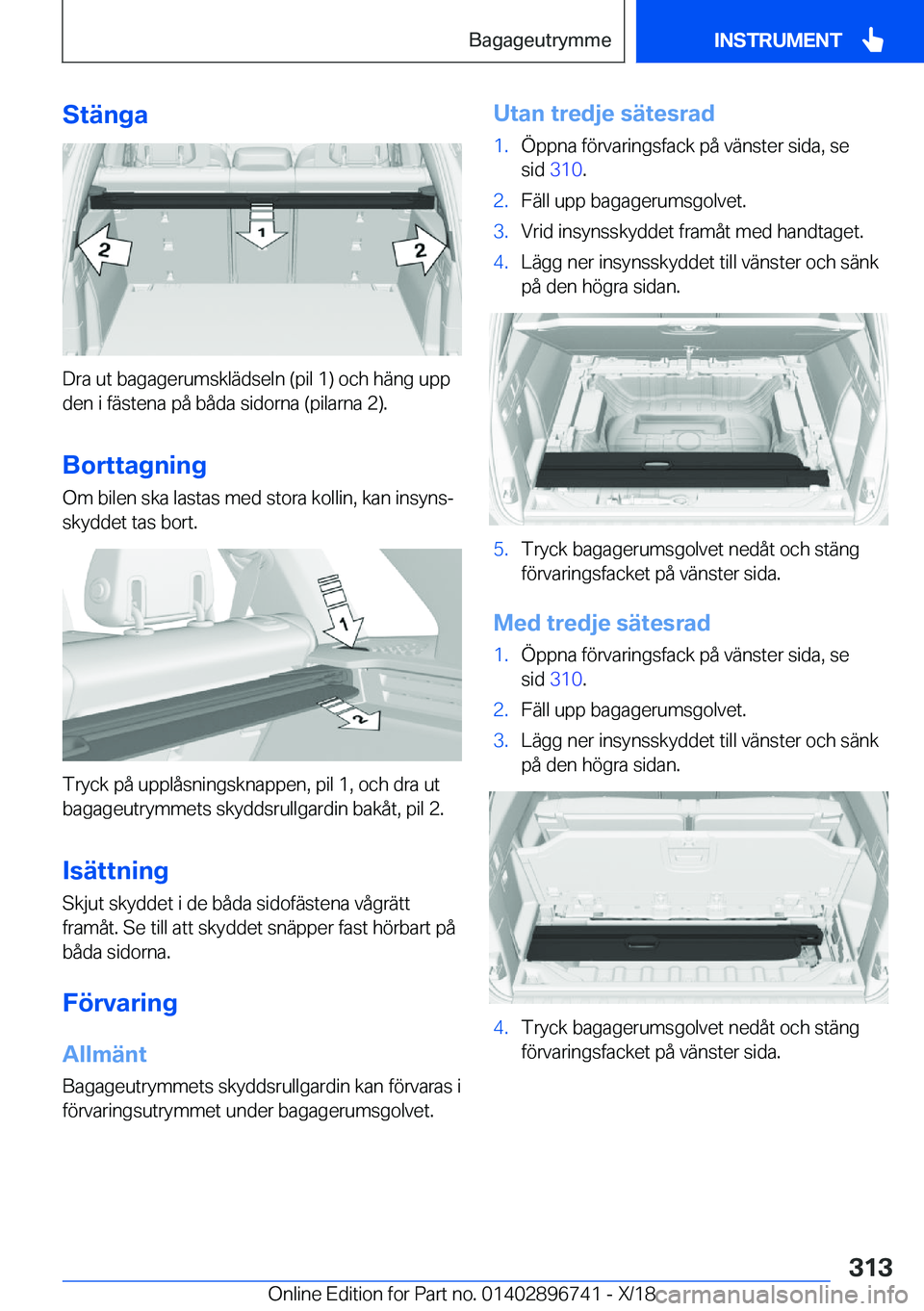 Bagageutrymme

INSTRUMENT

Stänga

2

1

2

Dra ut bagagerumsklädseln (pil 1) och häng upp den i fästena på båda sidorna (pilarna 2).

Borttagning

Om bilen ska lastas med stora kollin, kan insynsskyddet tas bort.

1

2

Tryck på upplåsningsknappen, pil 1, och dra ut bagageutrymmets skyddsrullgardin bakåt, pil 2.

Isättning

Skjut skyddet i de båda sidofästena vågrätt framåt. Se till att skyddet snäpper fast hörbart på båda sidorna.

Förvaring

Allmänt

Bagageutrymmets skyddsrullgardin kan förvaras i förvaringsutrymmet under bagagerumsgolvet.

Utan tredje sätesrad

1. Öppna förvaringsfack på vänster sida, se sid 310.
2. Fäll upp bagagerumsgolvet.
3. Vrid insynsskyddet framåt med handtaget.
4. Lägg ner insynsskyddet till vänster och sänk på den högra sidan.

5. Tryck bagagerumsgolvet nedåt och stäng förvaringsfacket på vänster sida.

Med tredje sätesrad

1. Öppna förvaringsfack på vänster sida, se sid 310.
2. Fäll upp bagagerumsgolvet.
3. Lägg ner insynsskyddet till vänster och sänk på den högra sidan.

4. Tryck bagagerumsgolvet nedåt och stäng förvaringsfacket på vänster sida.

313

Online Edition for Part no. 01402896741 - X/18

carmanualsonline.info